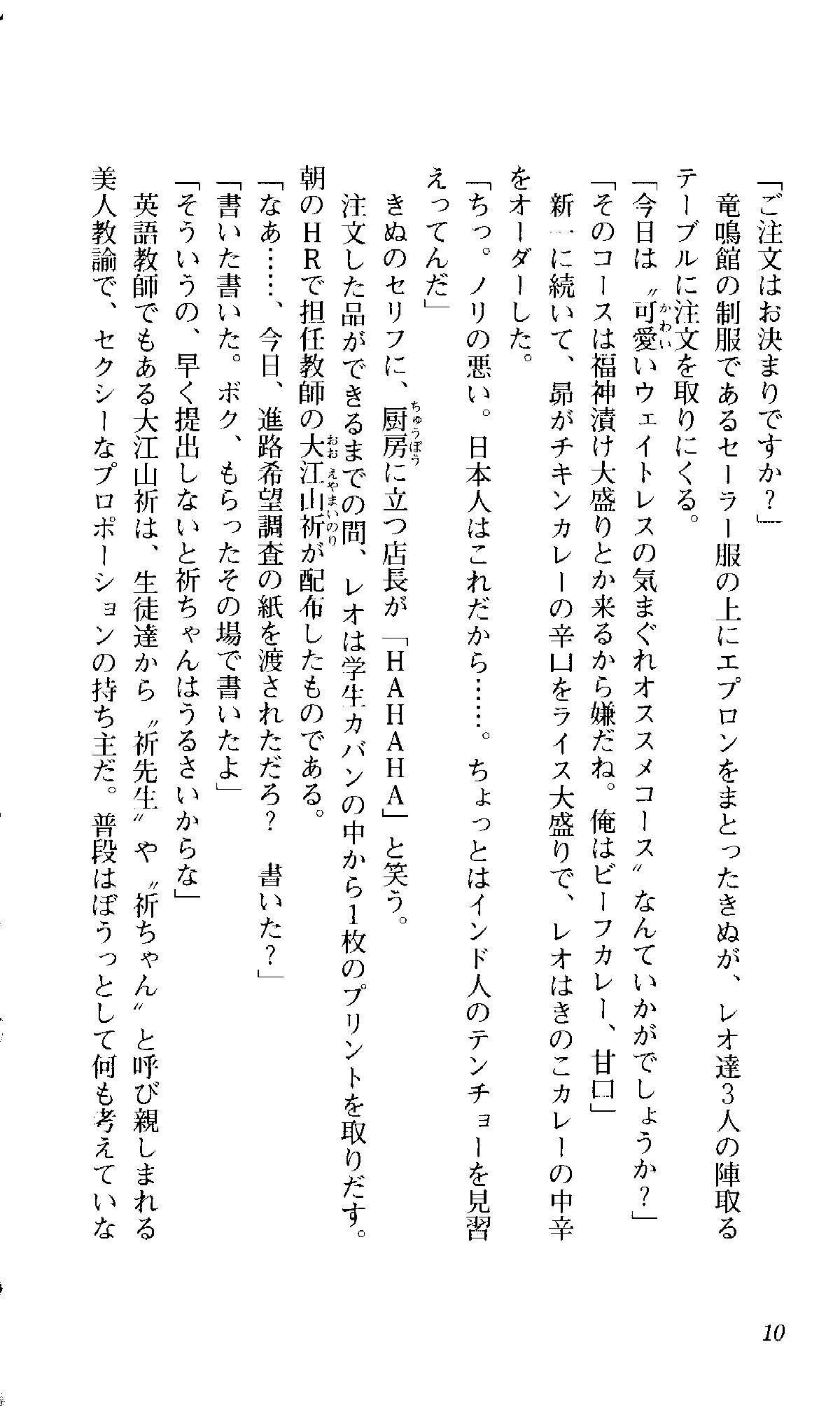 「ご注文はお決まりですか？」
竜鳴館の制服であるセーラー服の上にエプロンをまとったきぬが、レオ達3人の陣取るテーブルに注文を取りにくる。
「今日は〝可愛いウェイトレスの気まぐれオススメコース〟なんていかがでしょうか？」
「そのコースは福神漬け大盛りとか来るから嫌だね。俺はビーフカレー、甘口」
新一に続いて、昴がチキンカレーの辛口をライス大盛りで、レオはきのこカレーの中辛をオーダーした。
「ちっ。ノリの悪い。日本人はこれだから……。ちょっとはインド人のテンチョーを見習えってんだ」
きぬのセリフに、厨房に立つ店長が「ＨＡＨＡＨＡ」と笑う。
注文した品ができるまでの間、レオは学生カバンの中から1枚のプリントを取りだす。朝のＨＲで担任教師の大江山祈が配布したものである。
「なあ……、今日、進路希望調査の紙を渡されただろ？　書いた？」
「書いた書いた。ボク、もらったその場で書いたよ」
「そういうの、早く提出しないと祈ちゃんはうるさいからな」
英語教師でもある大江山祈は、生徒達から〝祈先生〟や〝祈ちゃん〟と呼び親しまれる美人教諭で、セクシーなプロポーションの持ち主だ。普段はぼうっとして何も考えていな

10